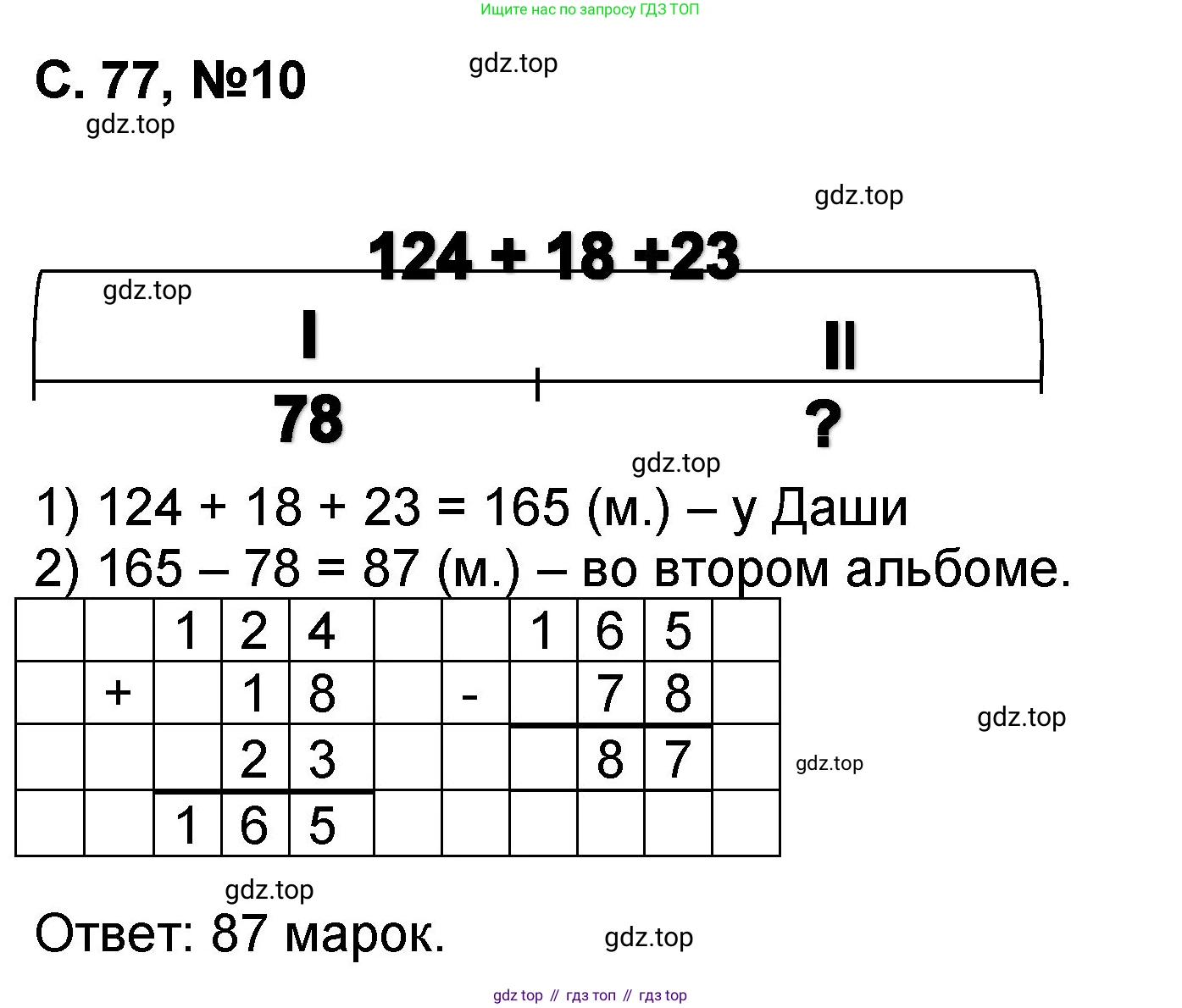 Ищите нас по запросу ГДЗ ТОП

С. 77, №10

124 + 18 +23

I

II

78

?

1) 124 + 18 + 23 = 165 (м.) – у Даши

2) 165 – 78 = 87 (м.) – во втором альбоме.

|  |  | 1 | 2 | 4 |  |  | 1 | 6 | 5 |  |
|---|---|---|---|---|---|---|---|---|---|---|
|  | + |  | 1 | 8 |  | - |  | 7 | 8 |  |
|  |  |  | 2 | 3 |  |  |  | 8 | 7 |  |
|  |  | 1 | 6 | 5 |  |  |  |  |  |  |

Ответ: 87 марок.

gdz top // гдз топ // гдз top

gdz.top